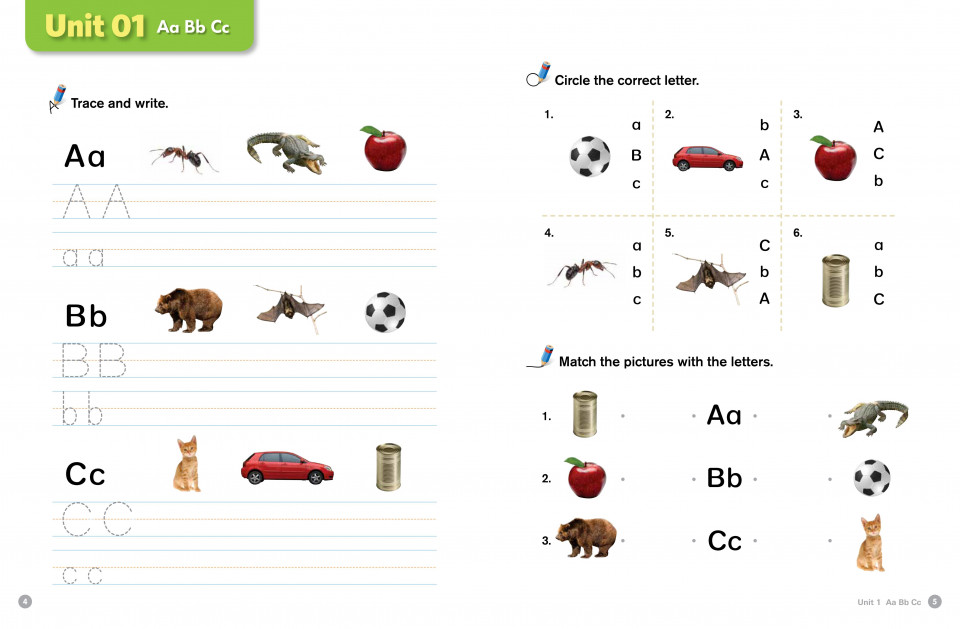 Unit 01 Aa Bb Cc

Trace and write.

Aa

A A

a a

Bb

B B

b b

Cc

C C

c c

4

Circle the correct letter.

1. a B c

2. b A c

3. A C b

4. a b c

5. C b A

6. a b C

Match the pictures with the letters.

1.

2.

3.

Aa

Bb

Cc

Unit 1 Aa Bb Cc 5